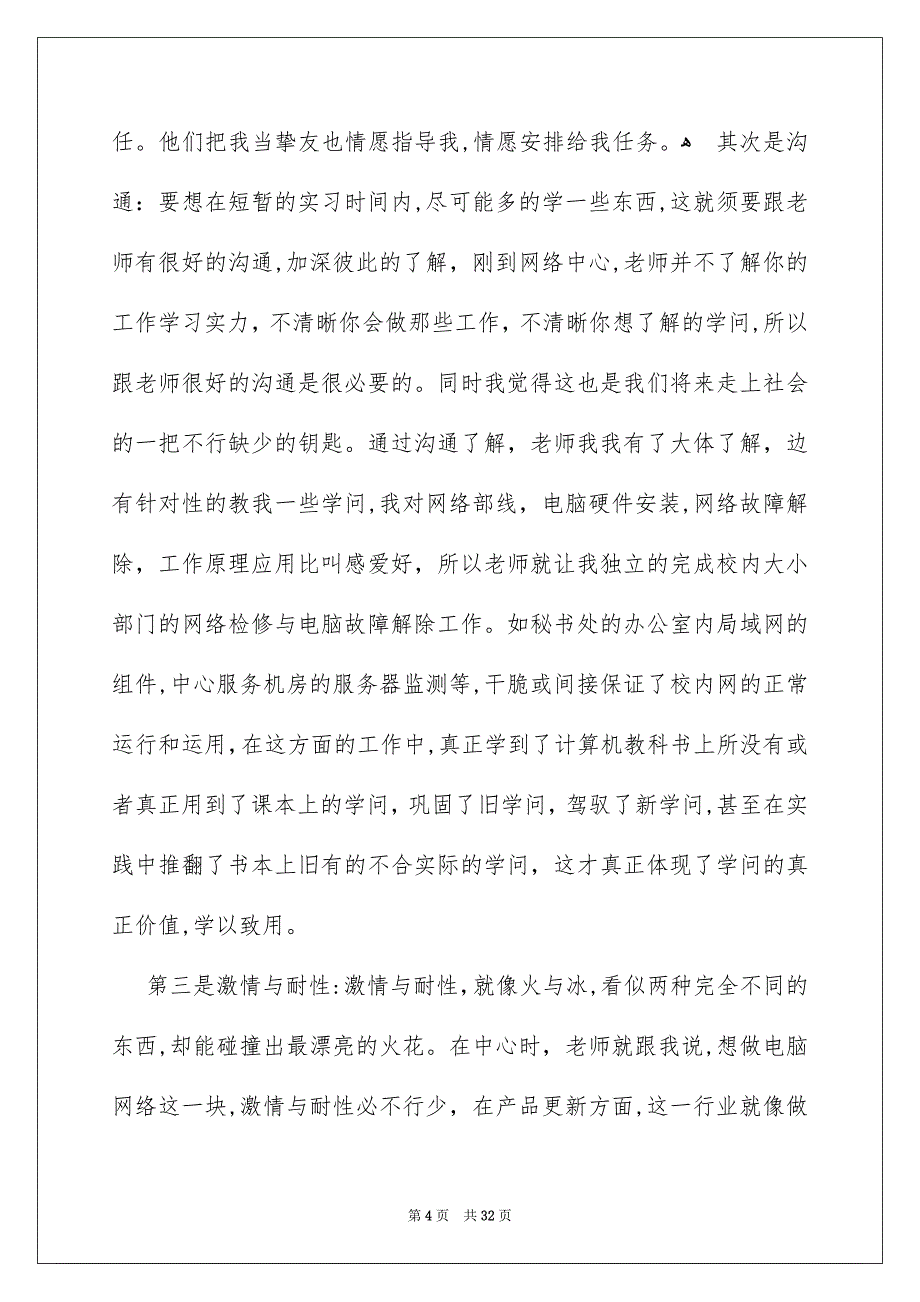 任。他们把我当挚友也情愿指导我,情愿安排给我任务。 其次是沟通：要想在短暂的实习时间内,尽可能多的学一些东西,这就须要跟老师有很好的沟通,加深彼此的了解，刚到网络中心,老师并不了解你的工作学习实力，不清晰你会做那些工作，不清晰你想了解的学问,所以跟老师很好的沟通是很必要的。同时我觉得这也是我们将来走上社会的一把不行缺少的钥匙。通过沟通了解，老师我我有了大体了解，边有针对性的教我一些学问,我对网络部线，电脑硬件安装,网络故障解除，工作原理应用比叫感爱好，所以老师就让我独立的完成校内大小部门的网络检修与电脑故障解除工作。如秘书处的办公室内局域网的组件,中心服务机房的服务器监测等,干脆或间接保证了校内网的正常运行和运用,在这方面的工作中,真正学到了计算机教科书上所没有或者真正用到了课本上的学问，巩固了旧学问，驾驭了新学问,甚至在实践中推翻了书本上旧有的不合实际的学问，这才真正体现了学问的真正价值,学以致用。

第三是激情与耐性:激情与耐性，就像火与冰,看似两种完全不同的东西,却能碰撞出最漂亮的火花。在中心时，老师就跟我说,想做电脑网络这一块,激情与耐性必不行少，在产品更新方面,这一行业就像做

第 4 页　共 32 页